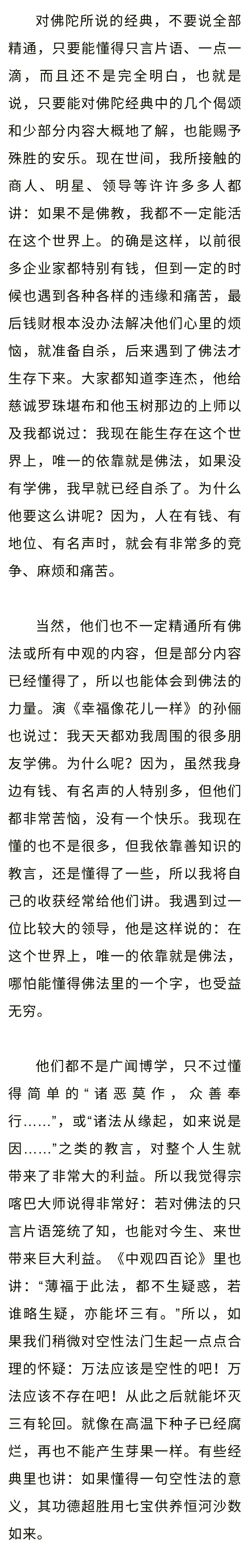 对佛陀所说的经典，不要说全部精通，只要能懂得只言片语、一点一滴，而且还不是完全明白，也就是说，只要能对佛陀经典中的几个偈颂和少部分内容大概地了解，也能赐予殊胜的安乐。现在世间，我所接触的商人、明星、领导等许许多多人都讲：如果不是佛教，我都不一定能活在这个世界上。的确是这样，以前很多企业家都特别有钱，但到一定的时候也遇到各种各样的违缘和痛苦，最后钱财根本没办法解决他们心里的烦恼，就准备自杀，后来遇到了佛法才生存下来。大家都知道李连杰，他给慈诚罗珠堪布和他玉树那边的上师以及我都说过：我现在能生存在这个世界上，唯一的依靠就是佛法，如果没有学佛，我早就已经自杀了。为什么他要这么讲呢？因为，人在有钱、有地位、有名声时，就会有非常多的竞争、麻烦和痛苦。

当然，他们也不一定精通所有佛法或所有中观的内容，但是部分内容已经懂得了，所以也能体会到佛法的力量。演《幸福像花儿一样》的孙俪也说过：我天天都劝我周围的很多朋友学佛。为什么呢？因为，虽然我身边有钱、有名声的人特别多，但他们都非常苦恼，没有一个快乐。我现在懂的也不是很多，但我依靠善知识的教言，还是懂得了一些，所以我将自己的收获经常给他们讲。我遇到过一位比较大的领导，他是这样说的：在这个世界上，唯一的依靠就是佛法，哪怕能懂得佛法里的一个字，也受益无穷。

他们都不是广闻博学，只不过懂得简单的“诸恶莫作，众善奉行……”，或“诸法从缘起，如来说是因……”之类的教言，对整个人生就带来了非常大的利益。所以我觉得宗喀巴大师说得非常好：若对佛法的只言片语笼统了知，也能对今生、来世带来巨大利益。《中观四百论》里也讲：“薄福于此法，都不生疑惑，若谁略生疑，亦能坏三有。”所以，如果我们稍微对空性法门生起一点点合理的怀疑：万法应该是空性的吧！万法应该不存在吧！从此之后就能坏灭三有轮回。就像在高温下种子已经腐烂，再也不能产生芽果一样。有些经典里也讲：如果懂得一句空性法的意义，其功德超胜用七宝供养恒河沙数如来。